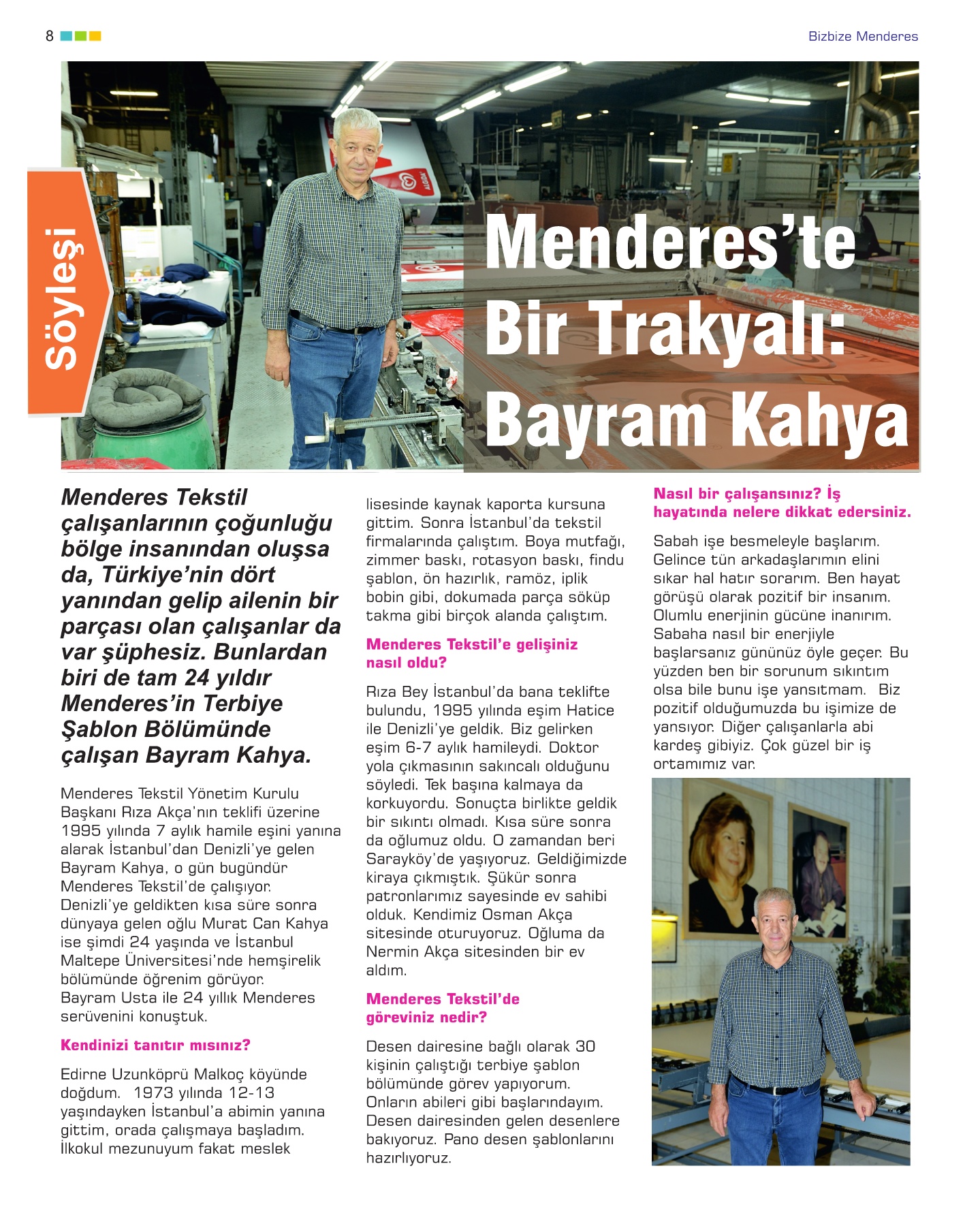 8

Bizbize Menderes

Söyleşi

Menderes'te Bir Trakyalı: Bayram Kahya

Menderes Tekstil çalışanlarının çoğunluğu bölge insanından oluşsa da, Türkiye'nin dört yanından gelip ailenin bir parçası olan çalışanlar da var şüphesiz. Bunlardan biri de tam 24 yıldır Menderes'in Terbiye Şablon Bölümünde çalışan Bayram Kahya.

Menderes Tekstil Yönetim Kurulu Başkanı Rıza Akça'nın teklifi üzerine 1995 yılında 7 aylık hamile eşini yanına alarak İstanbul'dan Denizli'ye gelen Bayram Kahya, o gün bugündür Menderes Tekstil'de çalışıyor. Denizli'ye geldikten kısa süre sonra dünyaya gelen oğlu Murat Can Kahya ise şimdi 24 yaşında ve İstanbul Maltepe Üniversitesi'nde hemşirelik bölümünde öğrenim görüyor. Bayram Usta ile 24 yıllık Menderes serüvenini konuştuk.

Kendinizi tanıtır mısınız?

Edirne Uzunköprü Malkoç köyünde doğdum. 1973 yılında 12-13 yaşındayken İstanbul'a abimin yanına gittim, orada çalışmaya başladım. İlkokul mezunuyum fakat meslek lisesinde kaynak kaporta kursuna gittim. Sonra İstanbul'da tekstil firmalarında çalıştım. Boya mutfağı, zimmer baskı, rotasyon baskı, findu şablon, ön hazırlık, ramöz, iplik bobin gibi, dokumada parça söküp takma gibi birçok alanda çalıştım.

Menderes Tekstil'e gelişiniz nasıl oldu?

Rıza Bey İstanbul'da bana teklifte bulundu, 1995 yılında eşim Hatice ile Denizli'ye geldik. Biz gelirken eşim 6-7 aylık hamileydi. Doktor yola çıkmasının sakıncalı olduğunu söyledi. Tek başına kalmaya da korkuyordu. Sonuçta birlikte geldik bir sıkıntı olmadı. Kısa süre sonra da oğlumuz oldu. O zamandan beri Sarayköy'de yaşıyoruz. Geldiğimizde kiraya çıkmıştık. Şükür sonra patronlarımız sayesinde ev sahibi olduk. Kendimiz Osman Akça sitesinde oturuyoruz. Oğluma da Nermin Akça sitesinden bir ev aldım.

Menderes Tekstil'de göreviniz nedir?

Desen dairesine bağlı olarak 30 kişinin çalıştığı terbiye şablon bölümünde görev yapıyorum. Onların abileri gibi başlarındayım. Desen dairesinden gelen desenlere bakıyoruz. Pano desen şablonlarını hazırlıyoruz.

Nasıl bir çalışansınız? İş hayatında nelere dikkat edersiniz.

Sabah işe besmeleyle başlarım. Gelince tün arkadaşlarımın elini sıkar hal hatır sorarım. Ben hayat görüşü olarak pozitif bir insanım. Olumlu enerjinin gücüne inanırım. Sabaha nasıl bir enerjiyle başlarsanız gününüz öyle geçer. Bu yüzden ben bir sorunum sıkıntım olsa bile bunu işe yansıtmam. Biz pozitif olduğumuzda bu işimize de yansıyor. Diğer çalışanlarla abi kardeş gibiyiz. Çok güzel bir iş ortamımız var.